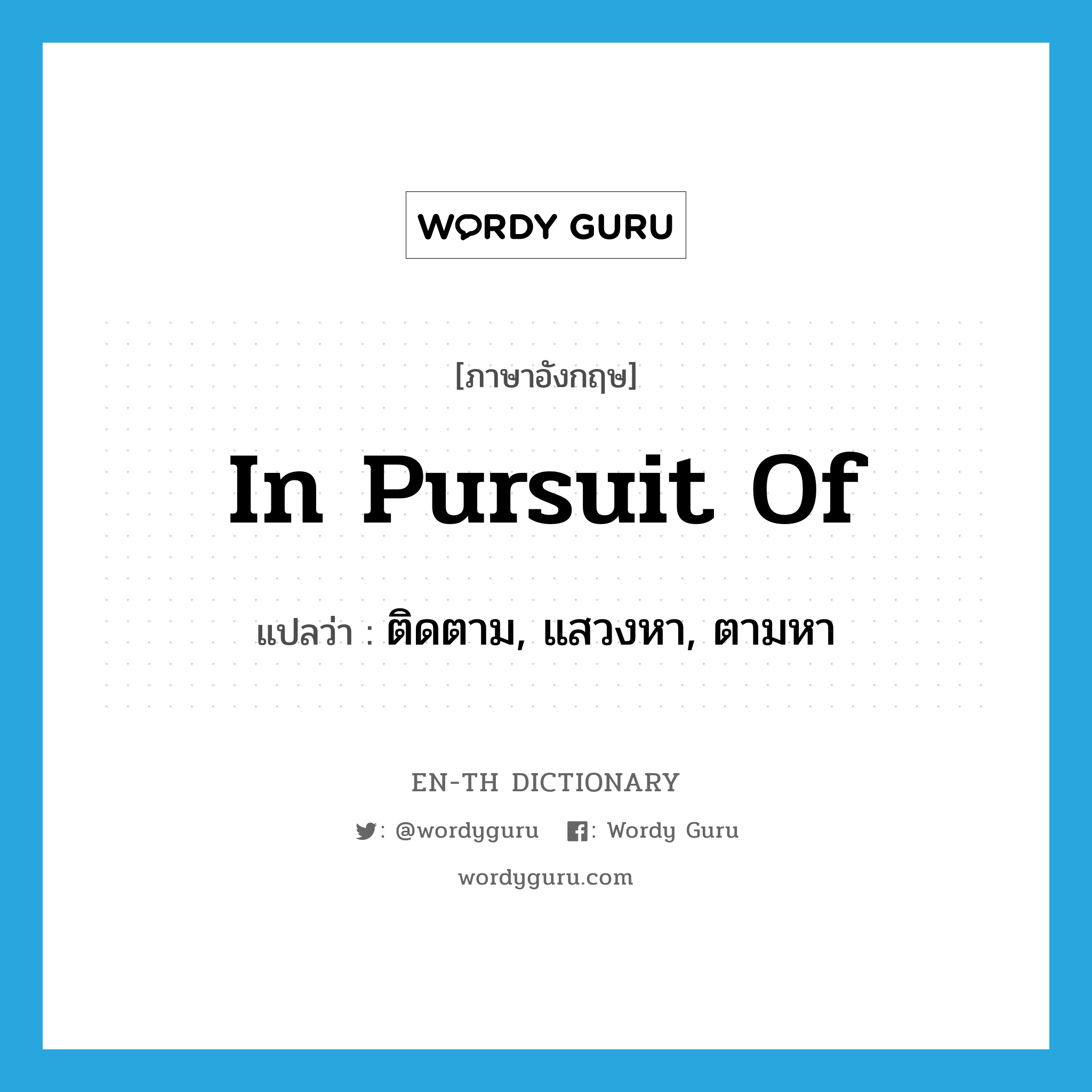 WORDY GURU

[ภาษาอังกฤษ]

In Pursuit Of

แปลว่า : ติดตาม, แสวงหา, ตามหา

EN-TH DICTIONARY

: @wordyguru : Wordy Guru

wordyguru.com